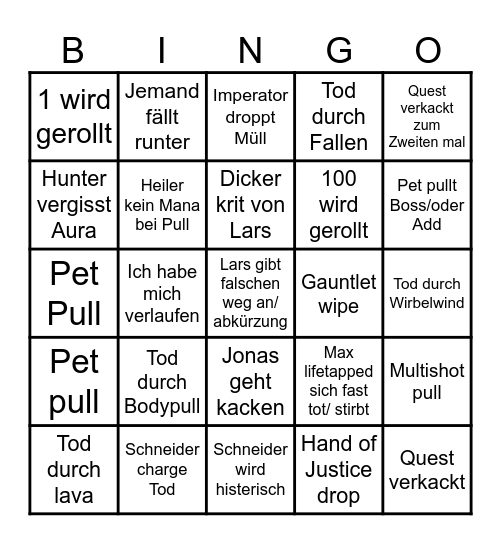 | B | I | N | G | O |
|---|---|---|---|---|
| 1 wird gerollt | Jemand fällt runter | Imperator droppt Müll | Tod durch Fallen | Quest verkackt zum Zweiten mal |
| Hunter vergisst Aura | Heiler kein Mana bei Pull | Dicker krit von Lars | 100 wird gerollt | Pet pullt Boss/oder Add |
| Pet Pull | Ich habe mich verlaufen | Lars gibt falschen weg an/ abkürzung | Gauntlet wipe | Tod durch Wirbelwind |
| Pet pull | Tod durch Bodypull | Jonas geht kacken | Max lifetapped sich fast tot/ stirbt | Multishot pull |
| Tod durch lava | Schneider charge Tod | Schneider wird histerisch | Hand of Justice drop | Quest verkackt |